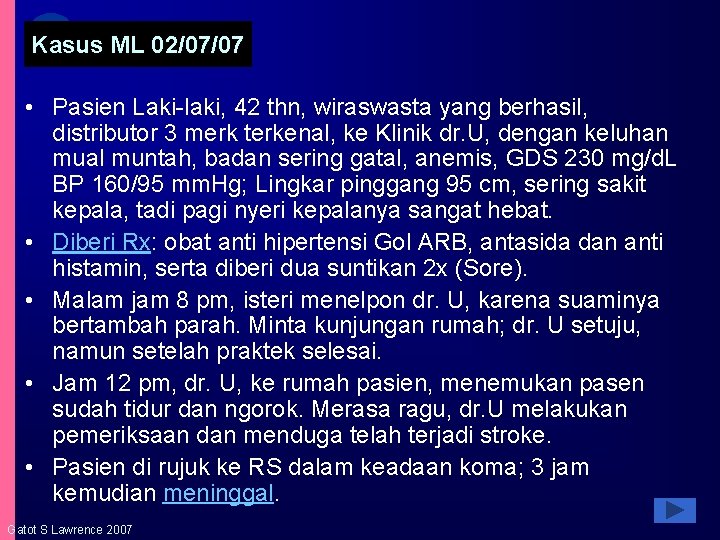 Kasus ML 02/07/07

• Pasien Laki-laki, 42 thn, wiraswasta yang berhasil, distributor 3 merk terkenal, ke Klinik dr.U, dengan keluhan mual muntah, badan sering gatal, anemis, GDS 230 mg/dL BP 160/95 mmHg; Lingkar pinggang 95 cm, sering sakit kepala, tadi pagi nyeri kepalanya sangat hebat.

• Diberi Rx: obat anti hipertensi Gol ARB, antasida dan anti histamin, serta diberi dua suntikan 2x (Sore).

• Malam jam 8 pm, isteri menelpon dr. U, karena suaminya bertambah parah. Minta kunjungan rumah; dr. U setuju, namun setelah praktek selesai.

• Jam 12 pm, dr. U, ke rumah pasien, menemukan pasen sudah tidur dan ngorok. Merasa ragu, dr.U melakukan pemeriksaan dan menduga telah terjadi stroke.

• Pasien di rujuk ke RS dalam keadaan koma; 3 jam kemudian meninggal.

Gatot S Lawrence 2007